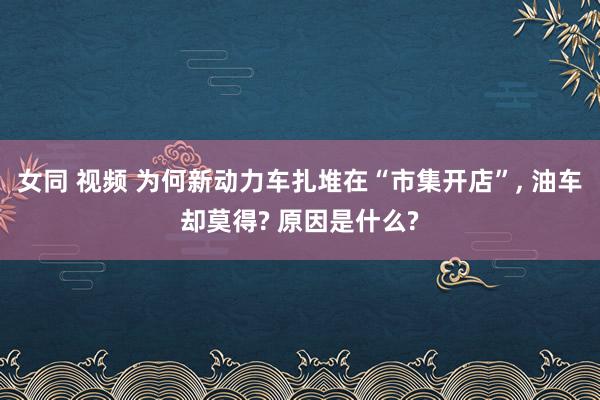 女同 视频 为何新动力车扎堆在“市集开店”, 油车却莫得? 原因是什么?